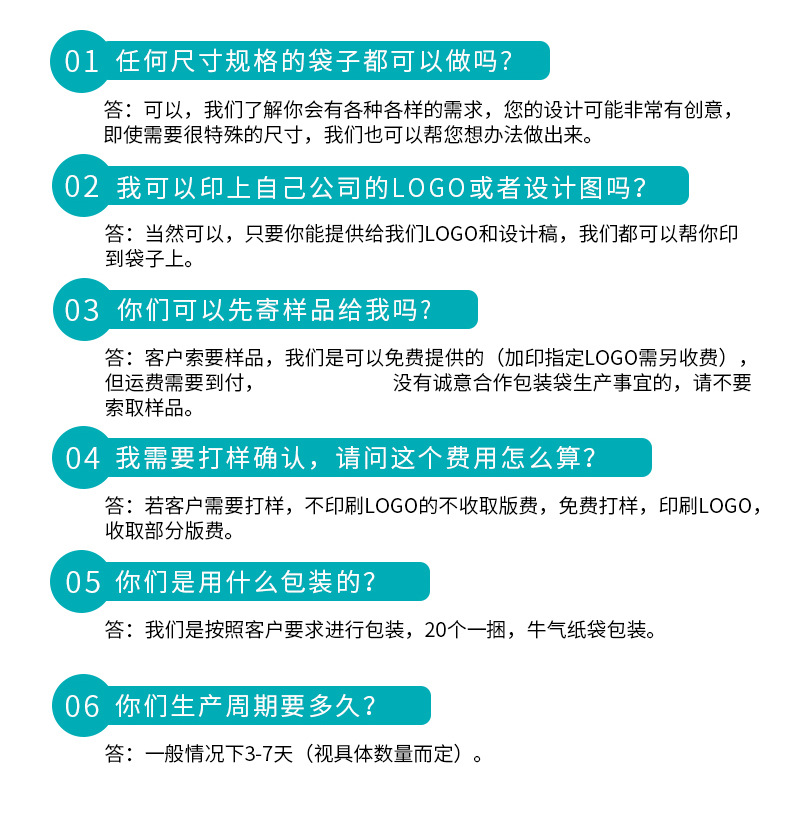 01 任何尺寸规格的袋子都可以做吗？

答：可以，我们了解你会有各种各样的需求，您的设计可能非常有创意，即使需要很特殊的尺寸，我们也可以帮您想办法做出来。

02 我可以印上自己公司的LOGO或者设计图吗？

答：当然可以，只要你能提供给我们LOGO和设计稿，我们都可以帮你印到袋子上。

03 你们可以先寄样品给我吗？

答：客户索要样品，我们是可以免费提供的（加印指定LOGO需另收费），但运费需要到付，没有诚意合作包装袋生产事宜的，请不要索取样品。

04 我需要打样确认，请问这个费用怎么算？

答：若客户需要打样，不印刷LOGO的不收取版费，免费打样，印刷LOGO，收取部分版费。

05 你们是用什么包装的？

答：我们是按照客户要求进行包装，20个一捆，牛气纸袋包装。

06 你们生产周期要多久？

答：一般情况下3-7天（视具体数量而定）。